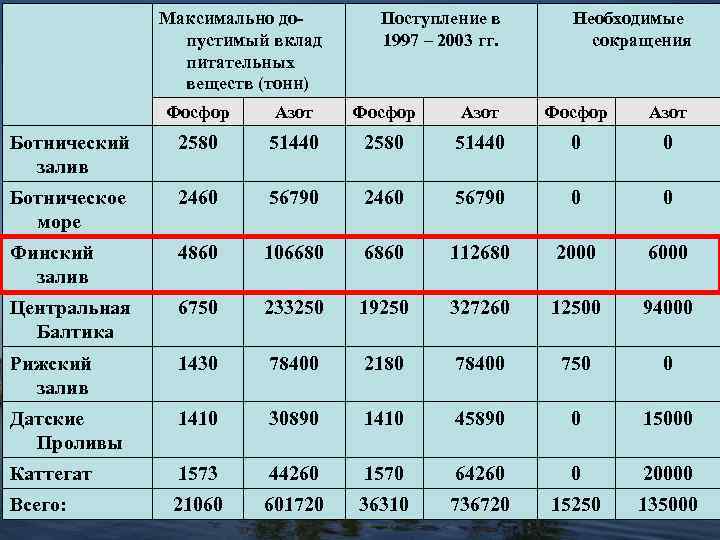 | | Максимально допустимый вклад питательных веществ (тонн) | | Поступление в 1997 – 2003 гг. | | Необходимые сокращения | |
|---|---|---|---|---|---|---|
| | Фосфор | Азот | Фосфор | Азот | Фосфор | Азот |
| Ботнический залив | 2580 | 51440 | 2580 | 51440 | 0 | 0 |
| Ботническое море | 2460 | 56790 | 2460 | 56790 | 0 | 0 |
| Финский залив | 4860 | 106680 | 6860 | 112680 | 2000 | 6000 |
| Центральная Балтика | 6750 | 233250 | 19250 | 327260 | 12500 | 94000 |
| Рижский залив | 1430 | 78400 | 2180 | 78400 | 750 | 0 |
| Датские Проливы | 1410 | 30890 | 1410 | 45890 | 0 | 15000 |
| Каттегат | 1573 | 44260 | 1570 | 64260 | 0 | 20000 |
| Всего: | 21060 | 601720 | 36310 | 736720 | 15250 | 135000 |